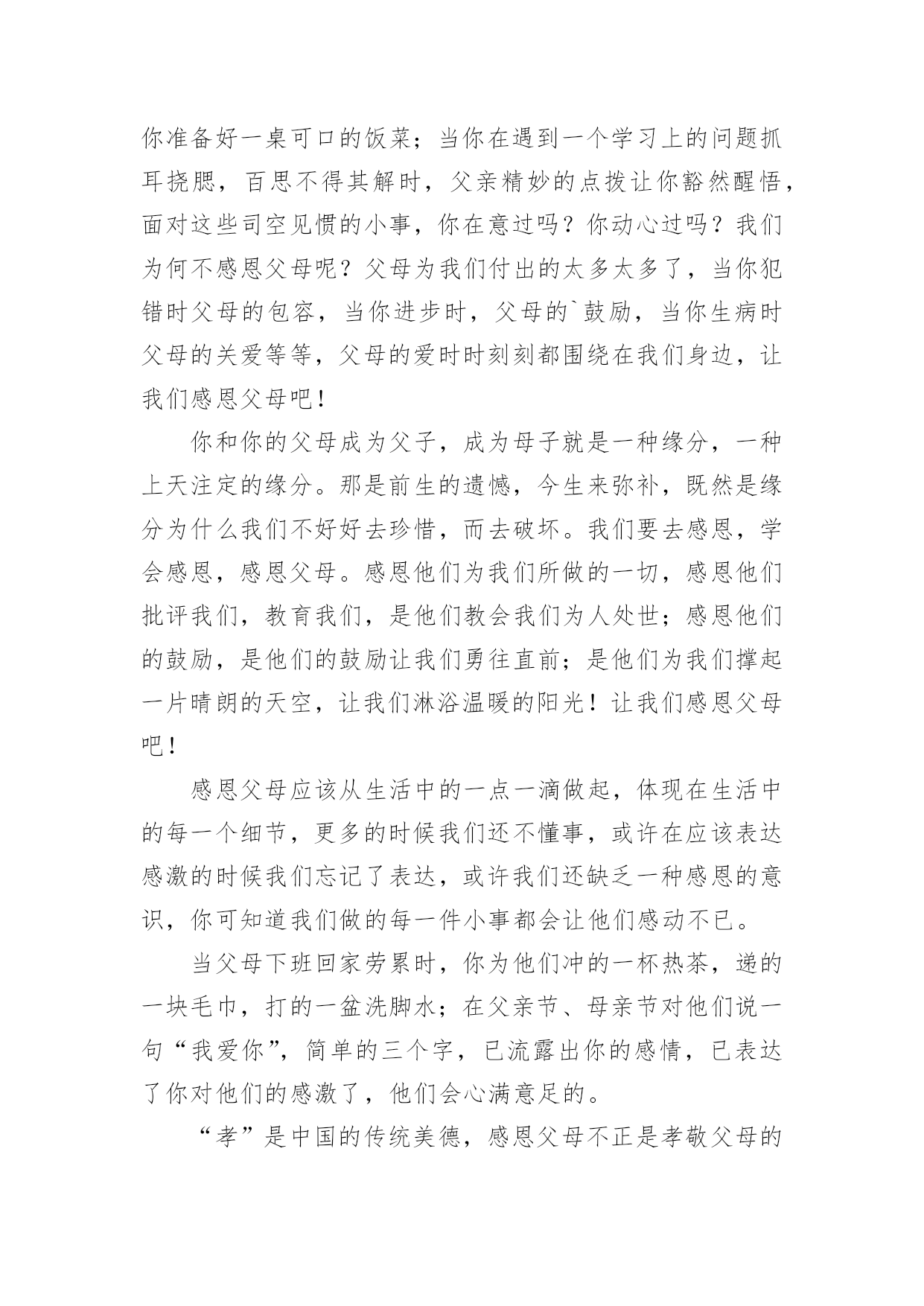 你准备好一桌可口的饭菜；当你在遇到一个学习上的问题抓耳挠腮，百思不得其解时，父亲精妙的点拨让你豁然醒悟，面对这些司空见惯的小事，你在意过吗？你动心过吗？我们为何不感恩父母呢？父母为我们付出的太多太多了，当你犯错时父母的包容，当你进步时，父母的`鼓励，当你生病时父母的关爱等等，父母的爱时时刻刻都围绕在我们身边，让我们感恩父母吧！

你和你的父母成为父子，成为母子就是一种缘分，一种上天注定的缘分。那是前生的遗憾，今生来弥补，既然是缘分为什么我们不好好去珍惜，而去破坏。我们要去感恩，学会感恩，感恩父母。感恩他们为我们所做的一切，感恩他们批评我们，教育我们，是他们教会我们为人处世；感恩他们的鼓励，是他们的鼓励让我们勇往直前；是他们为我们撑起一片晴朗的天空，让我们淋浴温暖的阳光！让我们感恩父母吧！

感恩父母应该从生活中的一点一滴做起，体现在生活中的每一个细节，更多的时候我们还不懂事，或许在应该表达感激的时候我们忘记了表达，或许我们还缺乏一种感恩的意识，你可知道我们做的每一件小事都会让他们感动不已。

当父母下班回家劳累时，你为他们冲的一杯热茶，递的一块毛巾，打的一盆洗脚水；在父亲节、母亲节对他们说一句“我爱你”，简单的三个字，已流露出你的感情，已表达了你对他们的感激了，他们会心满意足的。

“孝”是中国的传统美德，感恩父母不正是孝敬父母的